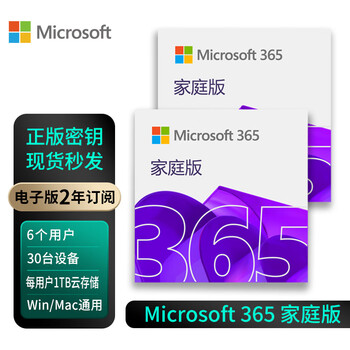 Microsoft

Microsoft 365
家庭版

Microsoft 365
家庭版

365

正版密钥
现货秒发

电子版2年订阅

6个用户
30台设备
每用户1TB云存储
Win/Mac通用

Microsoft 365 家庭版